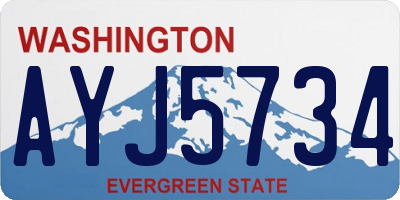 WASHINGTON

AYJ5734

EVERGREEN STATE